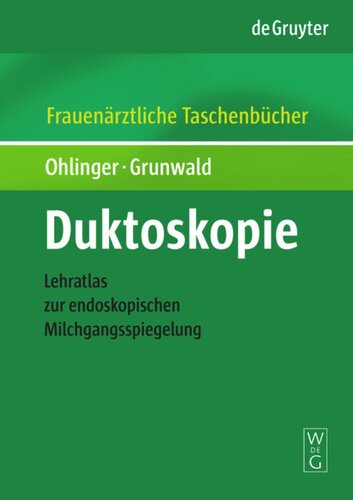 de Gruyter

Frauenärztliche Taschenbücher

Ohlinger · Grunwald

Duktoskopie

Lehratlas zur endoskopischen Milchgangsspiegelung

W
DE
G